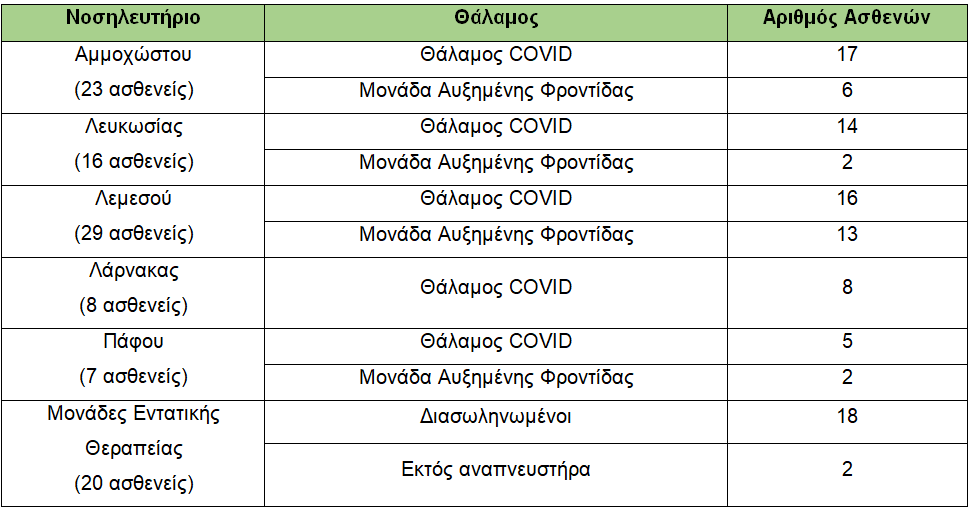 | Νοσηλευτήριο | Θάλαμος | Αριθμός Ασθενών |
|---|---|---|
| Αμμοχώστου (23 ασθενείς) | Θάλαμος COVID | 17 |
| | Μονάδα Αυξημένης Φροντίδας | 6 |
| Λευκωσίας (16 ασθενείς) | Θάλαμος COVID | 14 |
| | Μονάδα Αυξημένης Φροντίδας | 2 |
| Λεμεσού (29 ασθενείς) | Θάλαμος COVID | 16 |
| | Μονάδα Αυξημένης Φροντίδας | 13 |
| Λάρνακας (8 ασθενείς) | Θάλαμος COVID | 8 |
| Πάφου (7 ασθενείς) | Θάλαμος COVID | 5 |
| | Μονάδα Αυξημένης Φροντίδας | 2 |
| Μονάδες Εντατικής Θεραπείας (20 ασθενείς) | Διασωληνωμένοι | 18 |
| | Εκτός αναπνευστήρα | 2 |